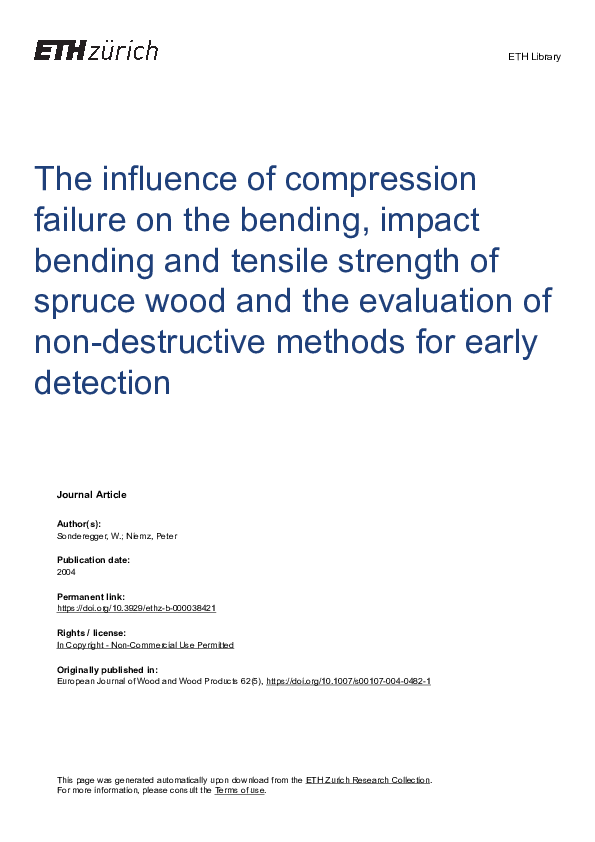 ETH zürich

ETH Library

The influence of compression failure on the bending, impact bending and tensile strength of spruce wood and the evaluation of non-destructive methods for early detection

Journal Article

Author(s):
Sonderegger, W.; Niemz, Peter

Publication date:
2004

Permanent link:
https://doi.org/10.3929/ethz-b-000038421

Rights / license:
In Copyright - Non-Commercial Use Permitted

Originally published in:
European Journal of Wood and Wood Products 62(5), https://doi.org/10.1007/s00107-004-0482-1

This page was generated automatically upon download from the ETH Zurich Research Collection.
For more information, please consult the Terms of use.